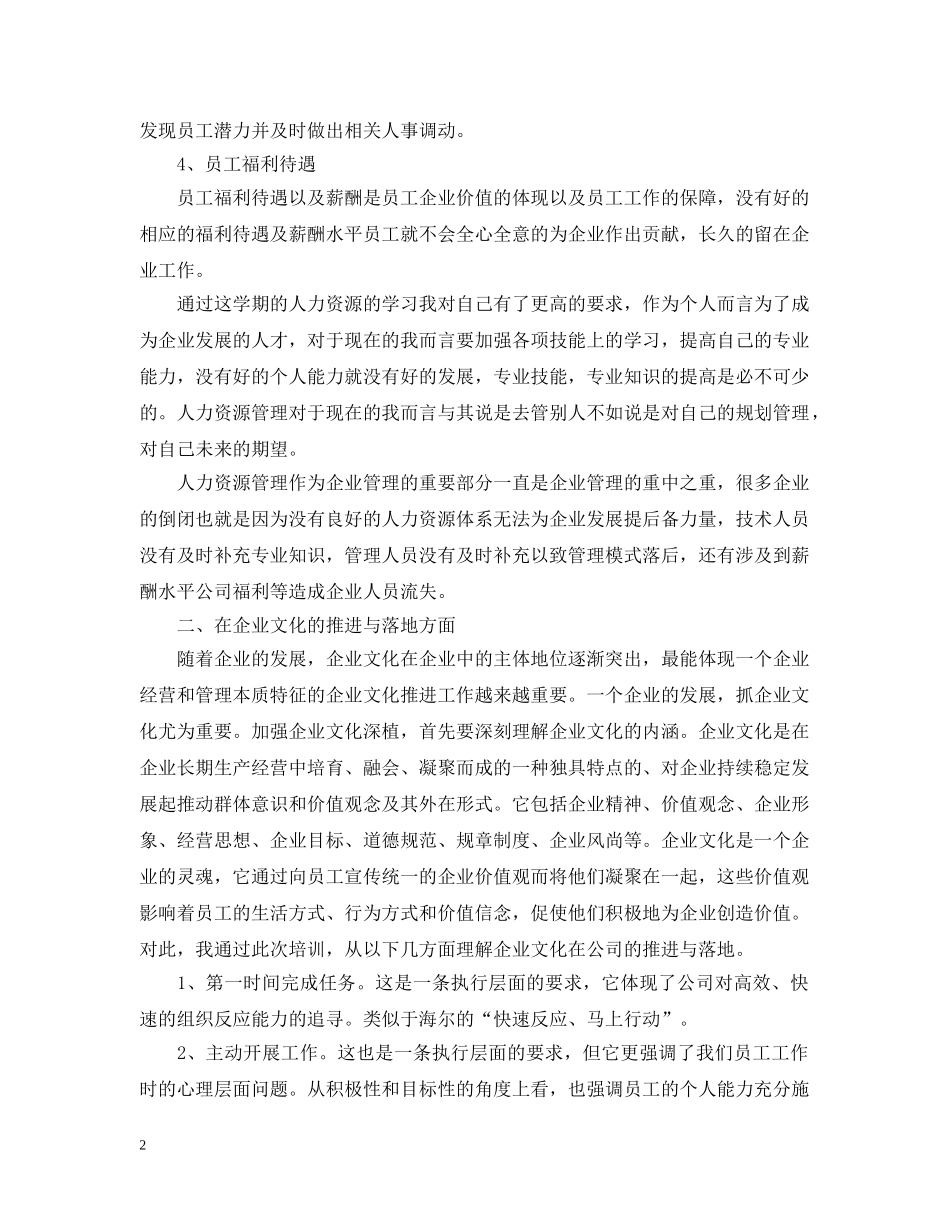 发现员工潜力并及时做出相关人事调动。

4、员工福利待遇

员工福利待遇以及薪酬是员工企业价值的体现以及员工工作的保障，没有好的相应的福利待遇及薪酬水平员工就不会全心全意的为企业作出贡献，长久的留在企业工作。

通过这学期的人力资源的学习我对自己有了更高的要求，作为个人而言为了成为企业发展的人才，对于现在的我而言要加强各项技能上的学习，提高自己的专业能力，没有好的个人能力就没有好的发展，专业技能，专业知识的提高是必不可少的。人力资源管理对于现在的我而言与其说是去管别人不如说是对自己的规划管理，对自己未来的期望。

人力资源管理作为企业管理的重要部分一直是企业管理的重中之重，很多企业的倒闭也就是因为没有良好的人力资源体系无法为企业发展提后备力量，技术人员没有及时补充专业知识，管理人员没有及时补充以致管理模式落后，还有涉及到薪酬水平公司福利等造成企业人员流失。

二、在企业文化的推进与落地方面

随着企业的发展，企业文化在企业中的主体地位逐渐突出，最能体现一个企业经营和管理本质特征的企业文化推进工作越来越重要。一个企业的发展，抓企业文化尤为重要。加强企业文化深植，首先要深刻理解企业文化的内涵。企业文化是在企业长期生产经营中培育、融会、凝聚而成的一种独具特点的、对企业持续稳定发展起推动群体意识和价值观念及其外在形式。它包括企业精神、价值观念、企业形象、经营思想、企业目标、道德规范、规章制度、企业风尚等。企业文化是一个企业的灵魂，它通过向员工宣传统一的企业价值观而将他们凝聚在一起，这些价值观影响着员工的生活方式、行为方式和价值信念，促使他们积极地为企业创造价值。对此，我通过此次培训，从以下几方面理解企业文化在公司的推进与落地。

1、第一时间完成任务。这是一条执行层面的要求，它体现了公司对高效、快速的组织反应能力的追寻。类似于海尔的“快速反应、马上行动”。

2、主动开展工作。这也是一条执行层面的要求，但它更强调了我们员工工作时的心理层面问题。从积极性和目标性的角度上看，也强调员工的个人能力充分施

2